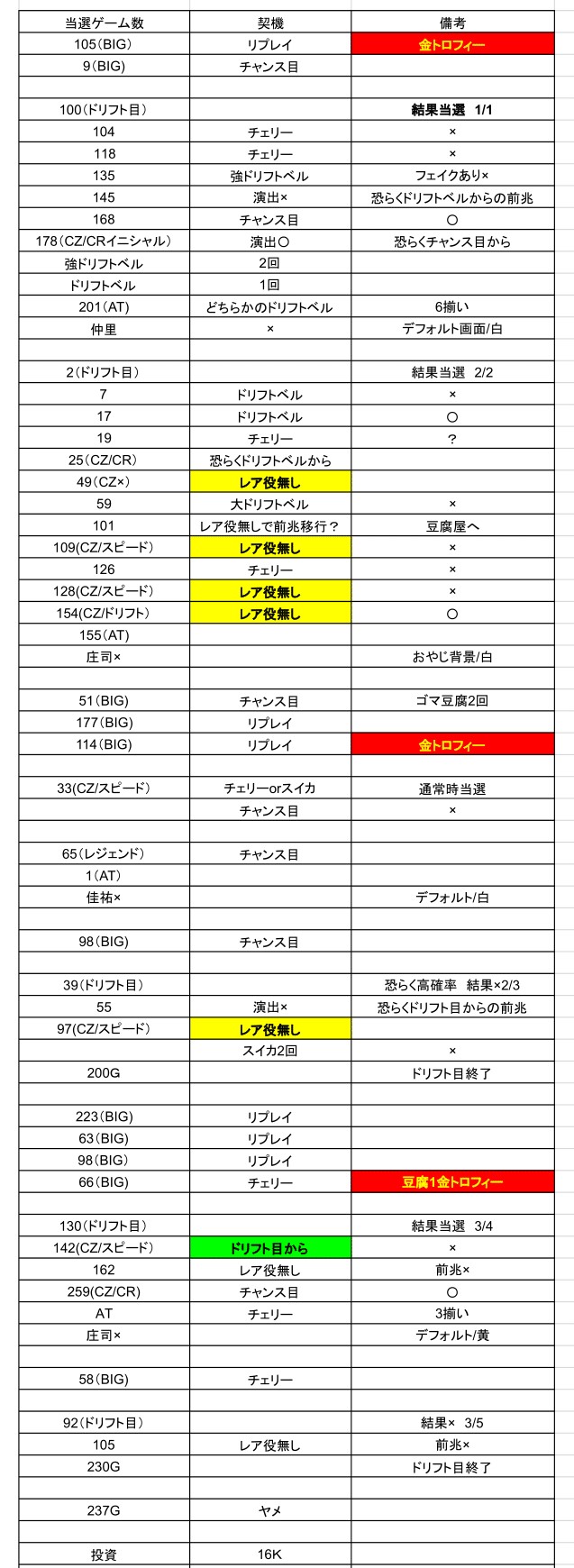 | 当選ゲーム数 | 契機 | 備考 |
|---|---|---|
| 105(BIG) | リプレイ | 金トロフィー |
| 9(BIG) | チャンス目 | |
| | | |
| 100(ドリフト目) | | 結果当選 1/1 |
| 104 | チェリー | × |
| 118 | チェリー | × |
| 135 | 強ドリフトベル | フェイクあり× |
| 145 | 演出× | 恐らくドリフトベルからの前兆 |
| 168 | チャンス目 | ○ |
| 178(CZ/CRイニシャル) | 演出○ | 恐らくチャンス目から |
| 強ドリフトベル | 2回 | |
| ドリフトベル | 1回 | |
| 201(AT) | どちらかのドリフトベル | 6揃い |
| 仲里 | × | デフォルト画面/白 |
| | | |
| 2(ドリフト目) | | 結果当選 2/2 |
| 7 | ドリフトベル | × |
| 17 | ドリフトベル | ○ |
| 19 | チェリー | ? |
| 25(CZ/CR) | 恐らくドリフトベルから | |
| 49(CZ×) | レア役無し | |
| 59 | 大ドリフトベル | × |
| 101 | レア役無しで前兆移行? | 豆腐屋へ |
| 109(CZ/スピード) | レア役無し | × |
| 126 | チェリー | × |
| 128(CZ/スピード) | レア役無し | × |
| 154(CZ/ドリフト) | レア役無し | ○ |
| 155(AT) | | |
| 庄司× | | おやじ背景/白 |
| | | |
| 51(BIG) | チャンス目 | ゴマ豆腐2回 |
| 177(BIG) | リプレイ | |
| 114(BIG) | リプレイ | 金トロフィー |
| | | |
| 33(CZ/スピード) | チェリーorスイカ | 通常時当選 |
| | チャンス目 | × |
| | | |
| 65(レジェンド) | チャンス目 | |
| 1(AT) | | |
| 佳祐× | | デフォルト/白 |
| | | |
| 98(BIG) | チャンス目 | |
| | | |
| 39(ドリフト目) | | 恐らく高確率 結果×2/3 |
| 55 | 演出× | 恐らくドリフト目からの前兆 |
| 97(CZ/スピード) | レア役無し | |
| | スイカ2回 | × |
| 200G | | ドリフト目終了 |
| | | |
| 223(BIG) | リプレイ | |
| 63(BIG) | リプレイ | |
| 98(BIG) | リプレイ | |
| 66(BIG) | チェリー | 豆腐1金トロフィー |
| | | |
| 130(ドリフト目) | | 結果当選 3/4 |
| 142(CZ/スピード) | ドリフト目から | × |
| 162 | レア役無し | 前兆× |
| 259(CZ/CR) | チャンス目 | ○ |
| AT | チェリー | 3揃い |
| 庄司× | | デフォルト/黄 |
| | | |
| 58(BIG) | チェリー | |
| | | |
| 92(ドリフト目) | | 結果× 3/5 |
| 105 | レア役無し | 前兆× |
| 230G | | ドリフト目終了 |
| | | |
| 237G | ヤメ | |
| | | |
| 投資 | 16K | |